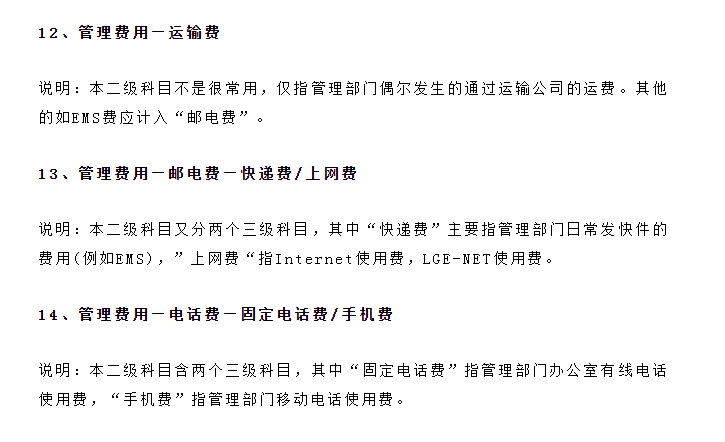 12、管理费用－运输费

说明：本二级科目不是很常用，仅指管理部门偶尔发生的通过运输公司的运费。其他的如EMS费应计入“邮电费”。

13、管理费用－邮电费－快递费/上网费

说明：本二级科目又分两个三级科目，其中“快递费”主要指管理部门日常发快件的费用(例如EMS)，”上网费“指Internet使用费，LGE-NET使用费。

14、管理费用－电话费－固定电话费/手机费

说明：本二级科目含两个三级科目，其中“固定电话费”指管理部门办公室有线电话使用费，“手机费”指管理部门移动电话使用费。